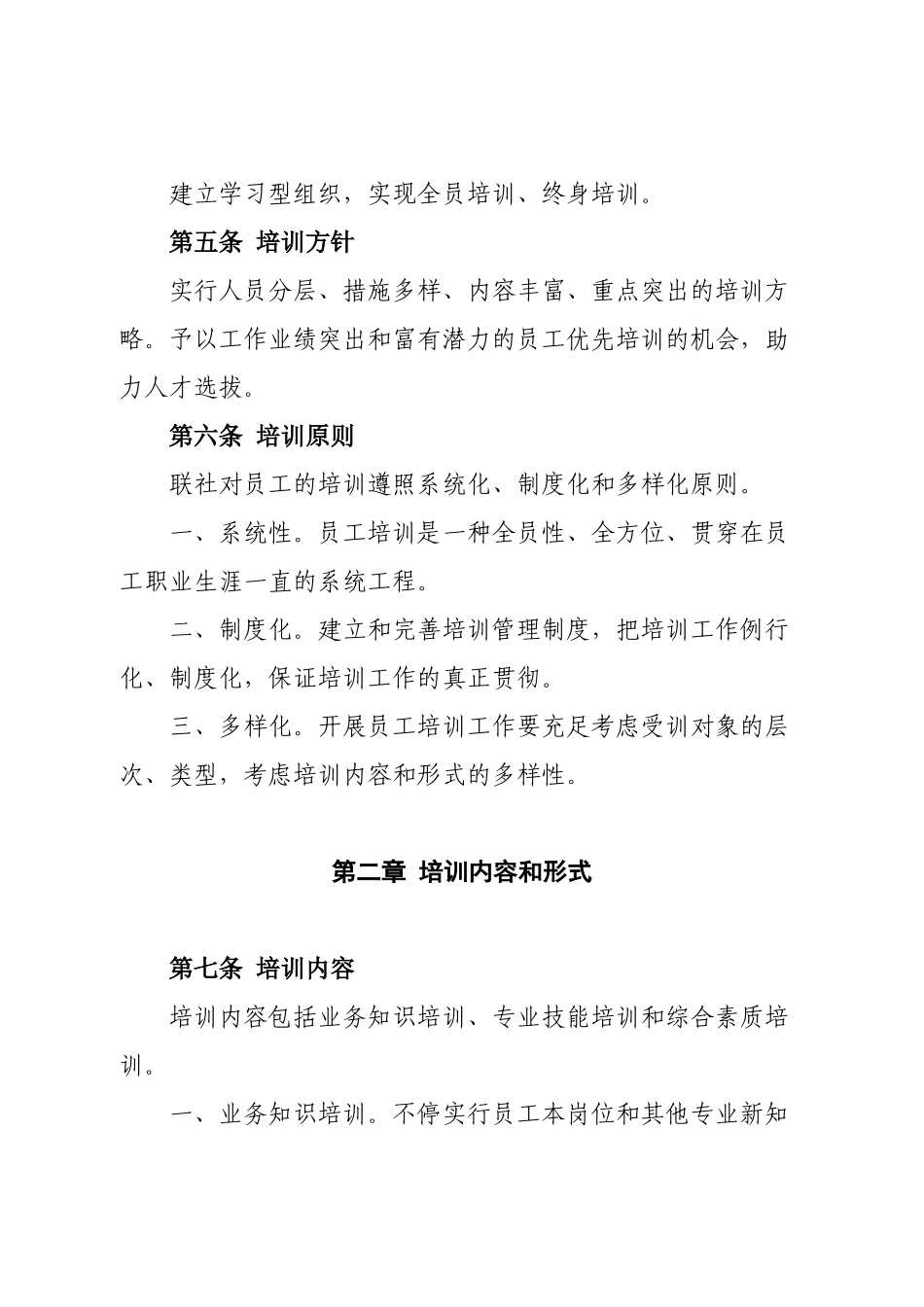 建立学习型组织，实现全员培训、终身培训。

第五条 培训方针

实行人员分层、措施多样、内容丰富、重点突出的培训方略。予以工作业绩突出和富有潜力的员工优先培训的机会，助力人才选拔。

第六条 培训原则

联社对员工的培训遵照系统化、制度化和多样化原则。

一、系统性。员工培训是一种全员性、全方位、贯穿在员工职业生涯一直的系统工程。

二、制度化。建立和完善培训管理制度，把培训工作例行化、制度化，保证培训工作的真正贯彻。

三、多样化。开展员工培训工作要充足考虑受训对象的层次、类型，考虑培训内容和形式的多样性。

第二章 培训内容和形式

第七条 培训内容

培训内容包括业务知识培训、专业技能培训和综合素质培训。

一、业务知识培训。不停实行员工本岗位和其他专业新知